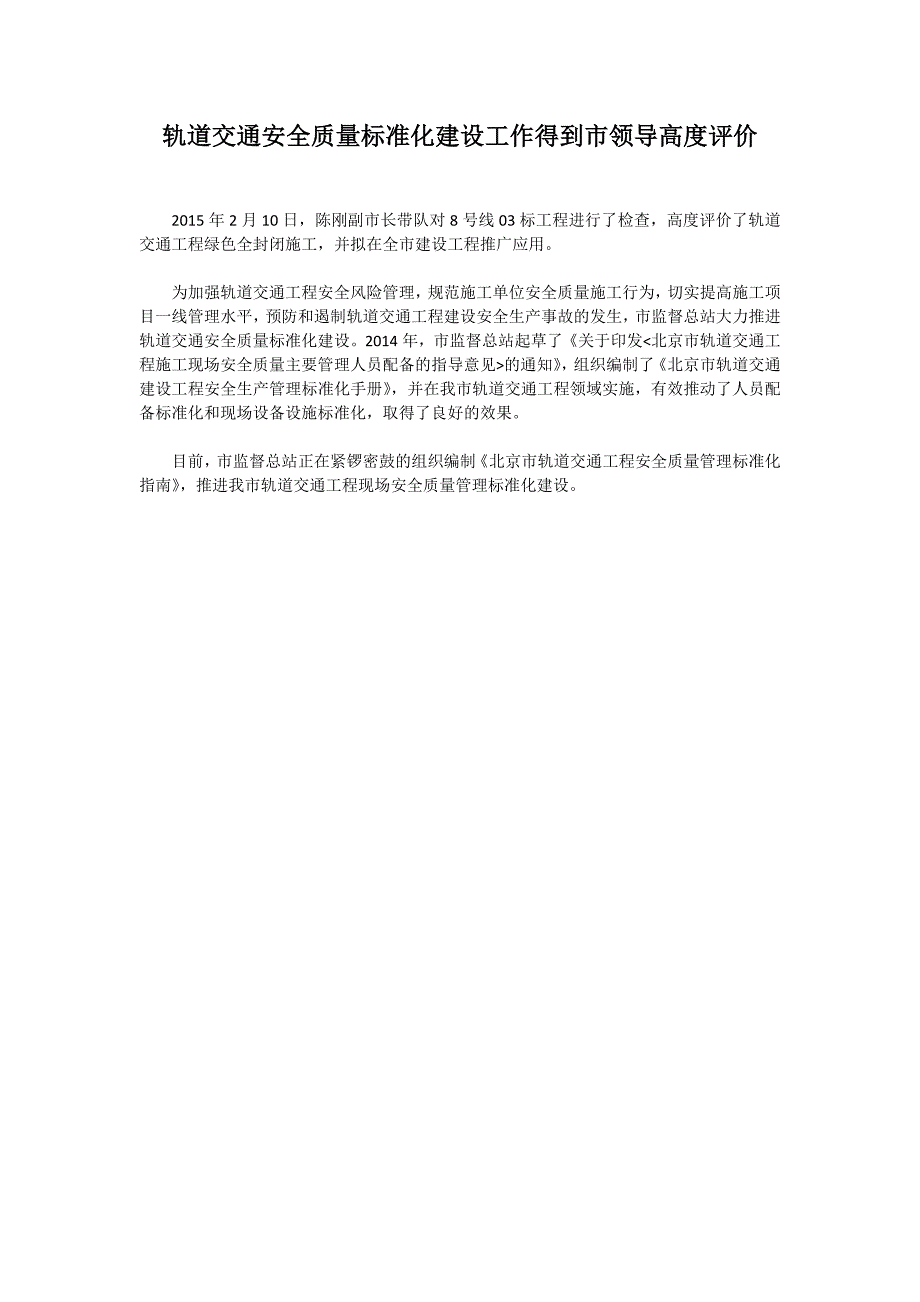 轨道交通安全质量标准化建设工作得到市领导高度评价

2015 年 2 月 10 日，陈刚副市长带队对 8 号线 03 标工程进行了检查，高度评价了轨道交通工程绿色全封闭施工，并拟在全市建设工程推广应用。

为加强轨道交通工程安全风险管理，规范施工单位安全质量施工行为，切实提高施工项目一线管理水平，预防和遏制轨道交通工程建设安全生产事故的发生，市监督总站大力推进轨道交通安全质量标准化建设。2014 年，市监督总站起草了《关于印发<北京市轨道交通工程施工现场安全质量主要管理人员配备的指导意见>的通知》，组织编制了《北京市轨道交通建设工程安全生产管理标准化手册》，并在我市轨道交通工程领域实施，有效推动了人员配备标准化和现场设备设施标准化，取得了良好的效果。

目前，市监督总站正在紧锣密鼓的组织编制《北京市轨道交通工程安全质量管理标准化指南》，推进我市轨道交通工程现场安全质量管理标准化建设。